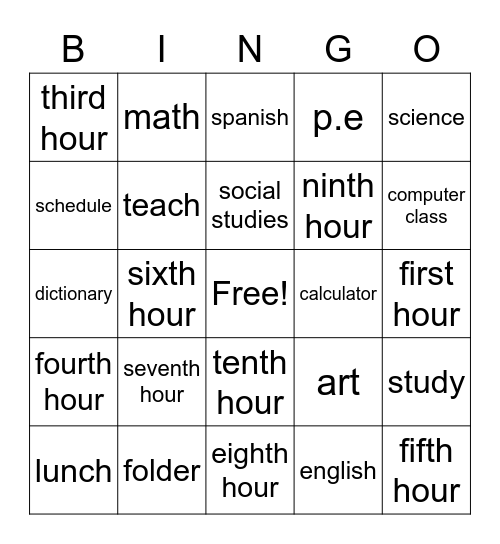 | B | I | N | G | O |
|---|---|---|---|---|
| third hour | math | spanish | p.e | science |
| schedule | teach | social studies | ninth hour | computer class |
| dictionary | sixth hour | Free! | calculator | first hour |
| fourth hour | seventh hour | tenth hour | art | study |
| lunch | folder | eighth hour | english | fifth hour |